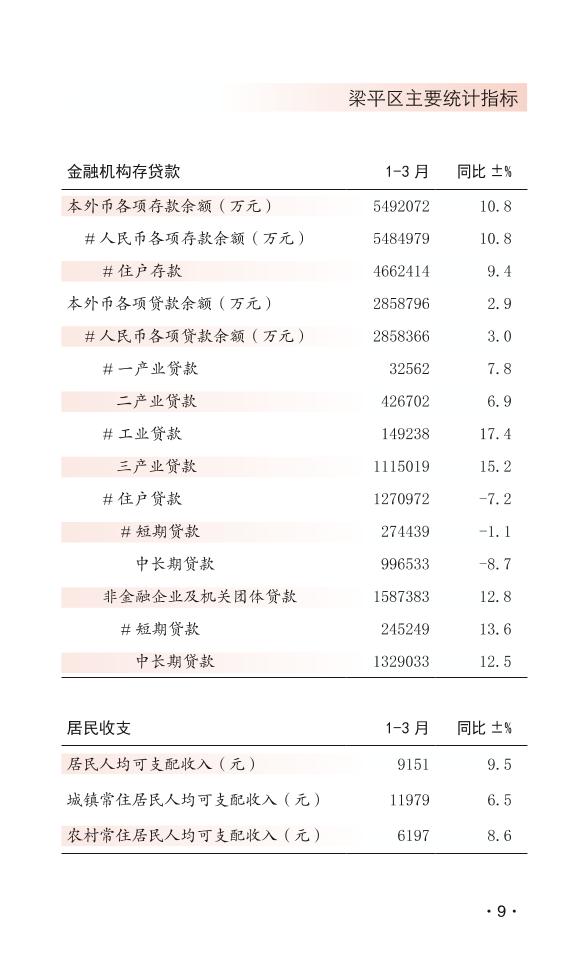 梁平区主要统计指标

| 金融机构存贷款 | 1-3 月 | 同比 ±% |
|---|---|---|
| 本外币各项存款余额（万元） | 5492072 | 10.8 |
| # 人民币各项存款余额（万元） | 5484979 | 10.8 |
| # 住户存款 | 4662414 | 9.4 |
| 本外币各项贷款余额（万元） | 2858796 | 2.9 |
| # 人民币各项贷款余额（万元） | 2858366 | 3.0 |
| # 一产业贷款 | 32562 | 7.8 |
| 二产业贷款 | 426702 | 6.9 |
| # 工业贷款 | 149238 | 17.4 |
| 三产业贷款 | 1115019 | 15.2 |
| # 住户贷款 | 1270972 | -7.2 |
| # 短期贷款 | 274439 | -1.1 |
| 中长期贷款 | 996533 | -8.7 |
| 非金融企业及机关团体贷款 | 1587383 | 12.8 |
| # 短期贷款 | 245249 | 13.6 |
| 中长期贷款 | 1329033 | 12.5 |

| 居民收支 | 1-3 月 | 同比 ±% |
|---|---|---|
| 居民人均可支配收入（元） | 9151 | 9.5 |
| 城镇常住居民人均可支配收入（元） | 11979 | 6.5 |
| 农村常住居民人均可支配收入（元） | 6197 | 8.6 |

· 9 ·